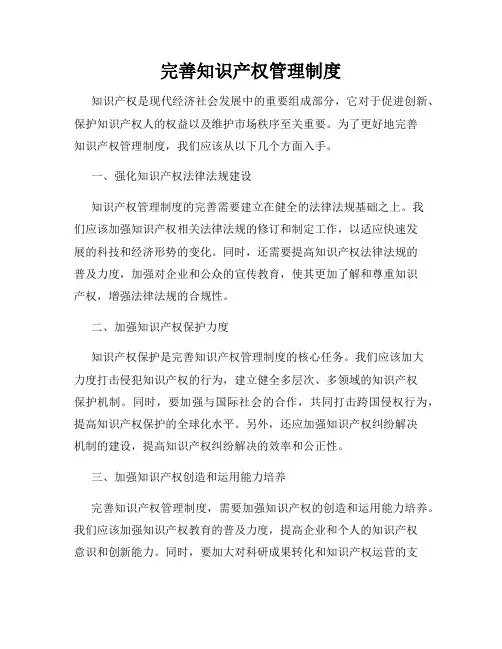 完善知识产权管理制度

知识产权是现代经济社会发展中的重要组成部分，它对于促进创新、保护知识产权人的权益以及维护市场秩序至关重要。为了更好地完善知识产权管理制度，我们应该从以下几个方面入手。

一、强化知识产权法律法规建设

知识产权管理制度的完善需要建立在健全的法律法规基础之上。我们应该加强知识产权相关法律法规的修订和制定工作，以适应快速发展的科技和经济形势的变化。同时，还需要提高知识产权法律法规的普及力度，加强对企业和公众的宣传教育，使其更加了解和尊重知识产权，增强法律法规的合规性。

二、加强知识产权保护力度

知识产权保护是完善知识产权管理制度的核心任务。我们应该加大力度打击侵犯知识产权的行为，建立健全多层次、多领域的知识产权保护机制。同时，要加强与国际社会的合作，共同打击跨国侵权行为，提高知识产权保护的全球化水平。另外，还应加强知识产权纠纷解决机制的建设，提高知识产权纠纷解决的效率和公正性。

三、加强知识产权创造和运用能力培养

完善知识产权管理制度，需要加强知识产权的创造和运用能力培养。我们应该加强知识产权教育的普及力度，提高企业和个人的知识产权意识和创新能力。同时，要加大对科研成果转化和知识产权运营的支